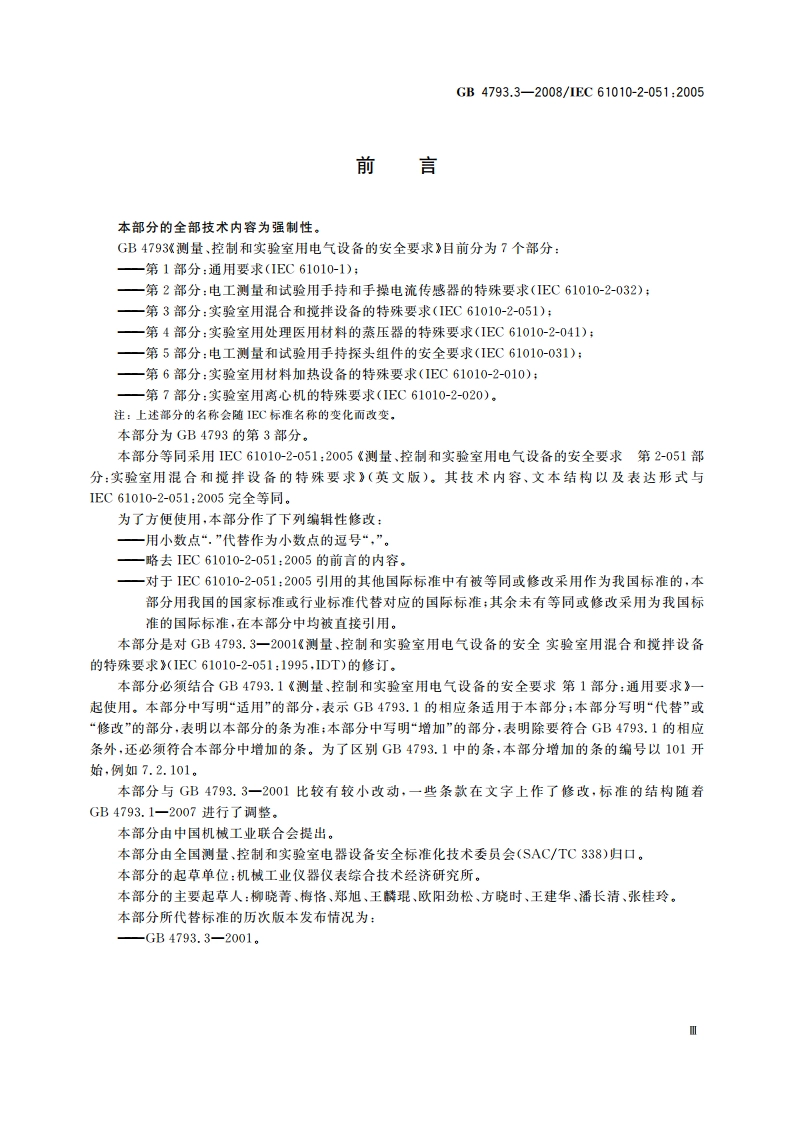 GB 4793.3—2008/IEC 61010-2-051:2005

前　言

本部分的全部技术内容为强制性。

GB 4793《测量、控制和实验室用电气设备的安全要求》目前分为7个部分：

——第1部分：通用要求(IEC 61010-1)；

——第2部分：电工测量和试验用手持和手操电流传感器的特殊要求(IEC 61010-2-032)；

——第3部分：实验室用混合和搅拌设备的特殊要求(IEC 61010-2-051)；

——第4部分：实验室用处理医用材料的蒸压器的特殊要求(IEC 61010-2-041)；

——第5部分：电工测量和试验用手持探头组件的安全要求(IEC 61010-031)；

——第6部分：实验室用材料加热设备的特殊要求(IEC 61010-2-010)；

——第7部分：实验室用离心机的特殊要求(IEC 61010-2-020)。

注：上述部分的名称会随IEC标准名称的变化而改变。

本部分为GB 4793的第3部分。

本部分等同采用IEC 61010-2-051:2005《测量、控制和实验室用电气设备的安全要求　第2-051部分：实验室用混合和搅拌设备的特殊要求》(英文版)。其技术内容、文本结构以及表达形式与IEC 61010-2-051:2005完全等同。

为了方便使用，本部分作了下列编辑性修改：

——用小数点“.”代替作为小数点的逗号“,”。

——略去IEC 61010-2-051:2005的前言的内容。

——对于IEC 61010-2-051:2005引用的其他国际标准中有被等同或修改采用作为我国标准的，本部分用我国的国家标准或行业标准代替对应的国际标准；其余未有等同或修改采用为我国标准的国际标准，在本部分中均被直接引用。

本部分是对GB 4793.3—2001《测量、控制和实验室用电气设备的安全　实验室用混合和搅拌设备的特殊要求》(IEC 61010-2-051:1995,IDT)的修订。

本部分必须结合GB 4793.1《测量、控制和实验室用电气设备的安全要求　第1部分：通用要求》一起使用。本部分中写明“适用”的部分，表示GB 4793.1的相应条适用于本部分；本部分写明“代替”或“修改”的部分，表明以本部分的条为准；本部分中写明“增加”的部分，表明除要符合GB 4793.1的相应条外，还必须符合本部分中增加的条。为了区别GB 4793.1中的条，本部分增加的条的编号以101开始，例如7.2.101。

本部分与GB 4793.3—2001比较有较小改动，一些条款在文字上作了修改，标准的结构随着GB 4793.1—2007进行了调整。

本部分由中国机械工业联合会提出。

本部分由全国测量、控制和实验室电器设备安全标准化技术委员会(SAC/TC 338)归口。

本部分的起草单位：机械工业仪器仪表综合技术经济研究所。

本部分的主要起草人：柳晓菁、梅恪、郑旭、王麟琨、欧阳劲松、方晓时、王建华、潘长清、张桂玲。

本部分所代替标准的历次版本发布情况为：

——GB 4793.3—2001。

Ⅲ